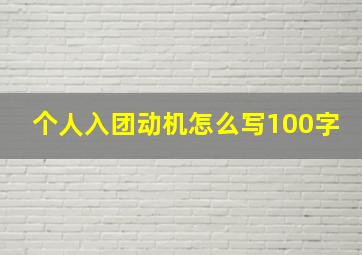 个人入团动机怎么写100字